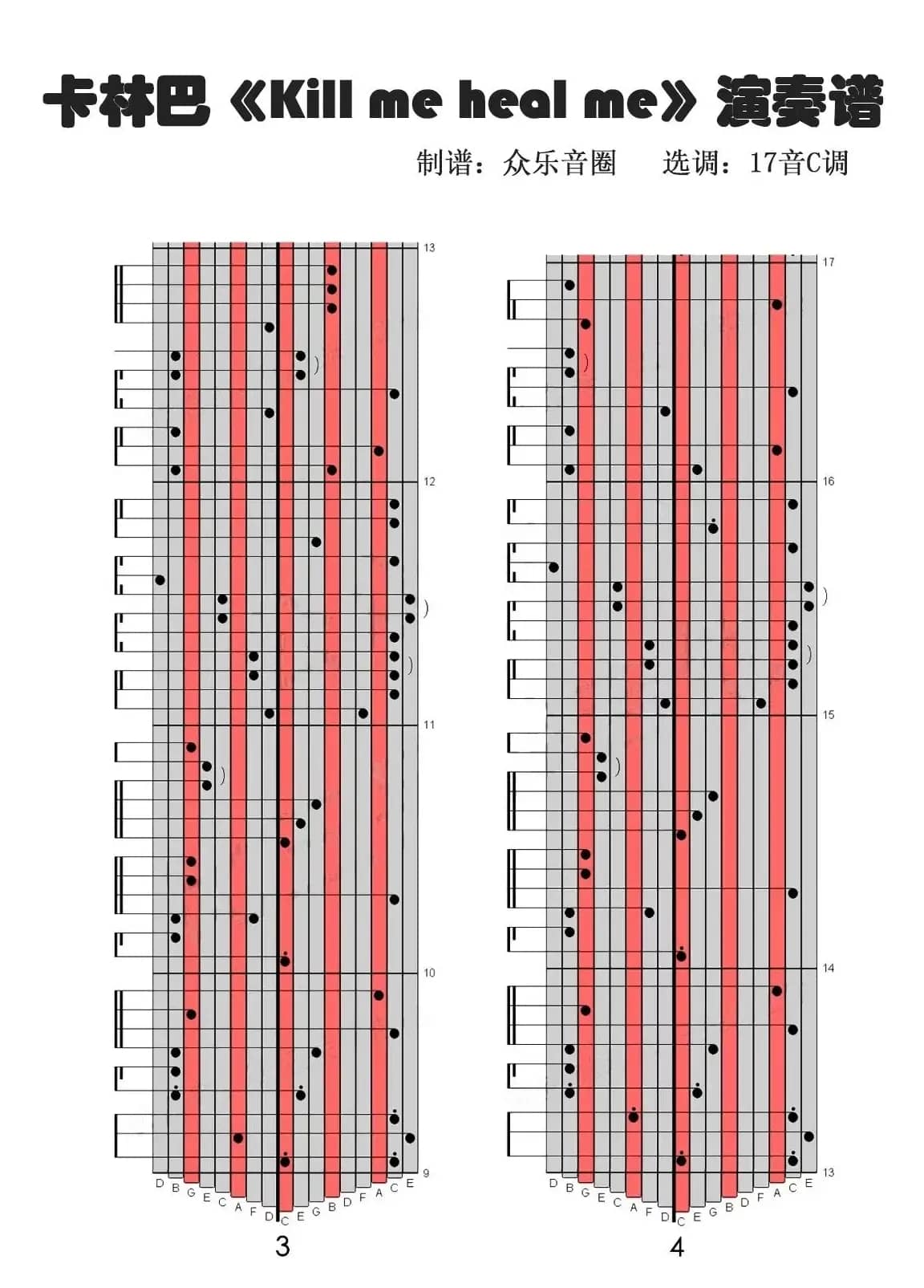 卡林巴《Kill me heal me》演奏谱

制谱：众乐音圈　　选调：17音C调

13

12

11

10

9

D B G E C A F D C E G B D F A C E

3

17

16

15

14

13

D B G E C A F D C E G B D F A C E

4